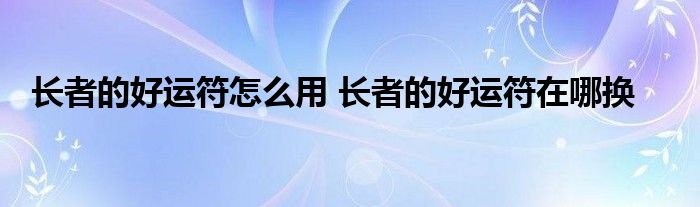 长者的好运符怎么用 长者的好运符在哪换